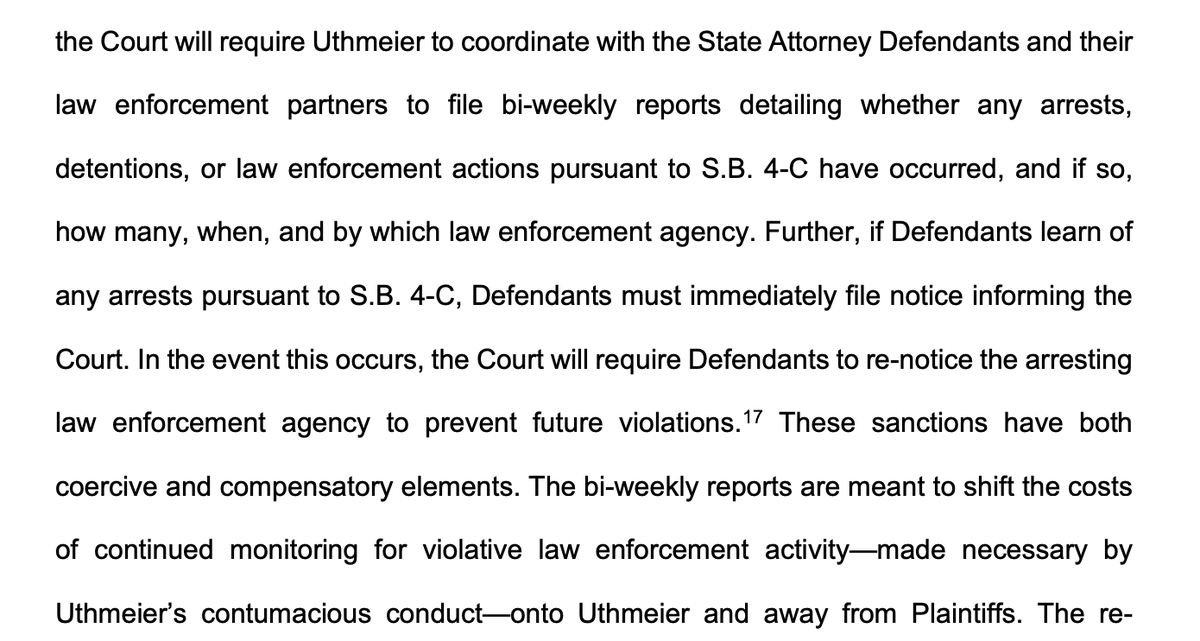 the Court will require Uthmeier to coordinate with the State Attorney Defendants and their law enforcement partners to file bi-weekly reports detailing whether any arrests, detentions, or law enforcement actions pursuant to S.B. 4-C have occurred, and if so, how many, when, and by which law enforcement agency. Further, if Defendants learn of any arrests pursuant to S.B. 4-C, Defendants must immediately file notice informing the Court. In the event this occurs, the Court will require Defendants to re-notice the arresting law enforcement agency to prevent future violations.$^{17}$ These sanctions have both coercive and compensatory elements. The bi-weekly reports are meant to shift the costs of continued monitoring for violative law enforcement activity—made necessary by Uthmeier's contumacious conduct—onto Uthmeier and away from Plaintiffs. The re-